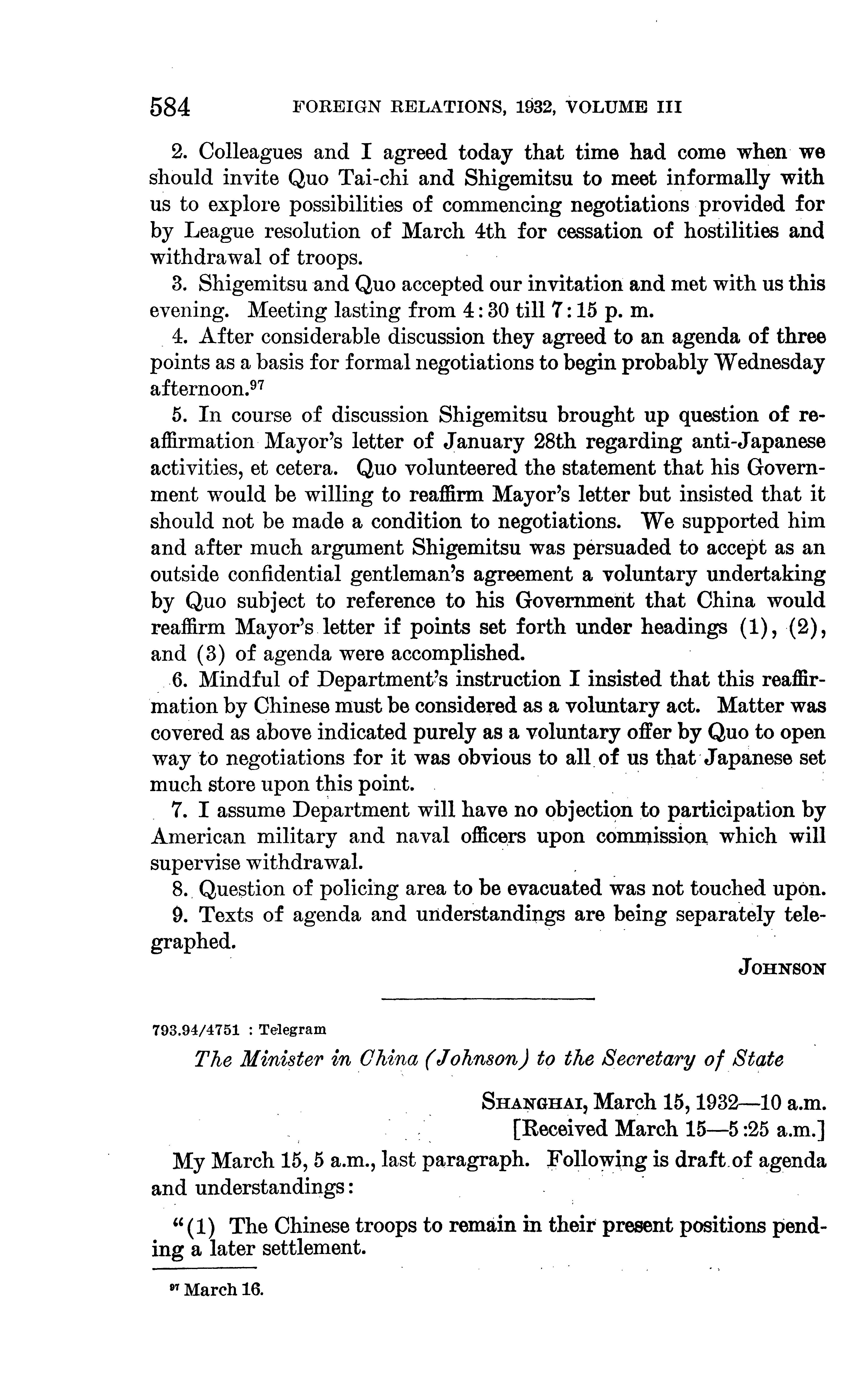 584 FOREIGN RELATIONS, 1932, VOLUME III

2. Colleagues and I agreed today that time had come when we should invite Quo Tai-chi and Shigemitsu to meet informally with us to explore possibilities of commencing negotiations provided for by League resolution of March 4th for cessation of hostilities and withdrawal of troops.

3. Shigemitsu and Quo accepted our invitation and met with us this evening. Meeting lasting from 4:30 till 7:15 p. m.

4. After considerable discussion they agreed to an agenda of three points as a basis for formal negotiations to begin probably Wednesday afternoon.$^{97}$

5. In course of discussion Shigemitsu brought up question of reaffirmation Mayor's letter of January 28th regarding anti-Japanese activities, et cetera. Quo volunteered the statement that his Government would be willing to reaffirm Mayor's letter but insisted that it should not be made a condition to negotiations. We supported him and after much argument Shigemitsu was persuaded to accept as an outside confidential gentleman's agreement a voluntary undertaking by Quo subject to reference to his Government that China would reaffirm Mayor's letter if points set forth under headings (1), (2), and (3) of agenda were accomplished.

6. Mindful of Department's instruction I insisted that this reaffirmation by Chinese must be considered as a voluntary act. Matter was covered as above indicated purely as a voluntary offer by Quo to open way to negotiations for it was obvious to all of us that Japanese set much store upon this point.

7. I assume Department will have no objection to participation by American military and naval officers upon commission which will supervise withdrawal.

8. Question of policing area to be evacuated was not touched upon.

9. Texts of agenda and understandings are being separately telegraphed.

JOHNSON

793.94/4751 : Telegram

The Minister in China (Johnson) to the Secretary of State

SHANGHAI, March 15, 1932—10 a.m.
[Received March 15—5:25 a.m.]

My March 15, 5 a.m., last paragraph. Following is draft of agenda and understandings:

"(1) The Chinese troops to remain in their present positions pending a later settlement.

$^{97}$ March 16.